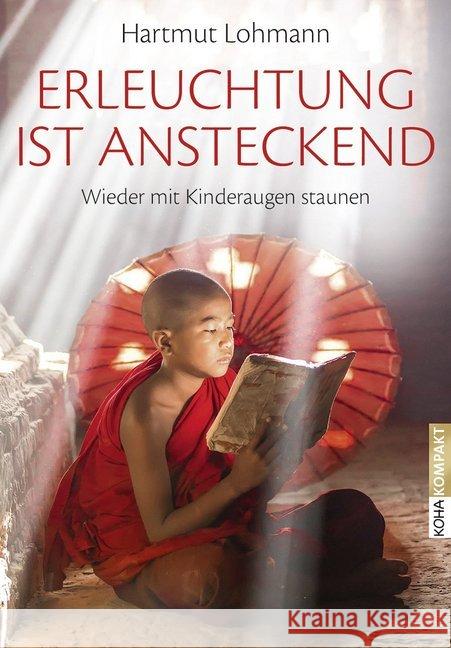 Hartmut Lohmann

ERLEUCHTUNG IST ANSTECKEND

Wieder mit Kinderaugen staunen

KOHA KOMPAKT

Kraina Książek